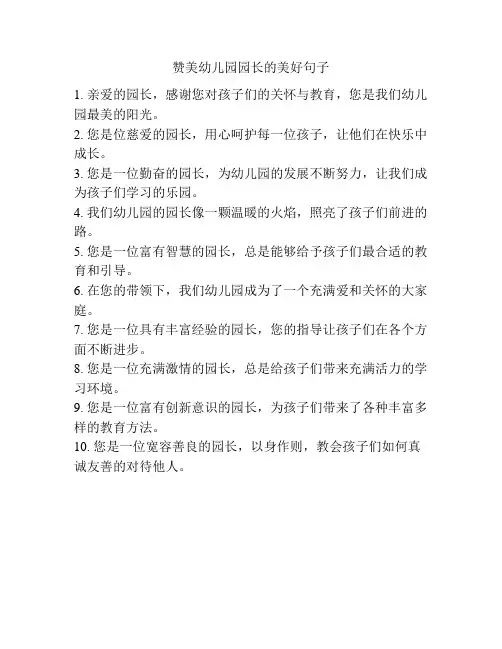 赞美幼儿园园长的美好句子

1. 亲爱的园长，感谢您对孩子们的关怀与教育，您是我们幼儿园最美的阳光。

2. 您是位慈爱的园长，用心呵护每一位孩子，让他们在快乐中成长。

3. 您是一位勤奋的园长，为幼儿园的发展不断努力，让我们成为孩子们学习的乐园。

4. 我们幼儿园的园长像一颗温暖的火焰，照亮了孩子们前进的路。

5. 您是一位富有智慧的园长，总是能够给予孩子们最合适的教育和引导。

6. 在您的带领下，我们幼儿园成为了一个充满爱和关怀的大家庭。

7. 您是一位具有丰富经验的园长，您的指导让孩子们在各个方面不断进步。

8. 您是一位充满激情的园长，总是给孩子们带来充满活力的学习环境。

9. 您是一位富有创新意识的园长，为孩子们带来了各种丰富多样的教育方法。

10. 您是一位宽容善良的园长，以身作则，教会孩子们如何真诚友善的对待他人。